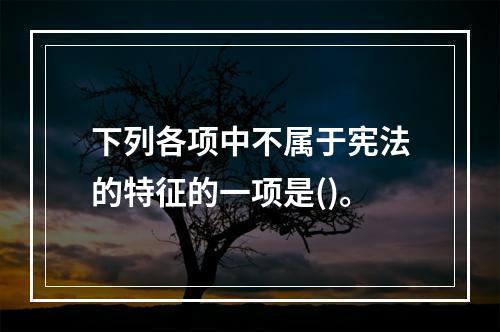 下列各项中不属于宪法的特征的一项是()。